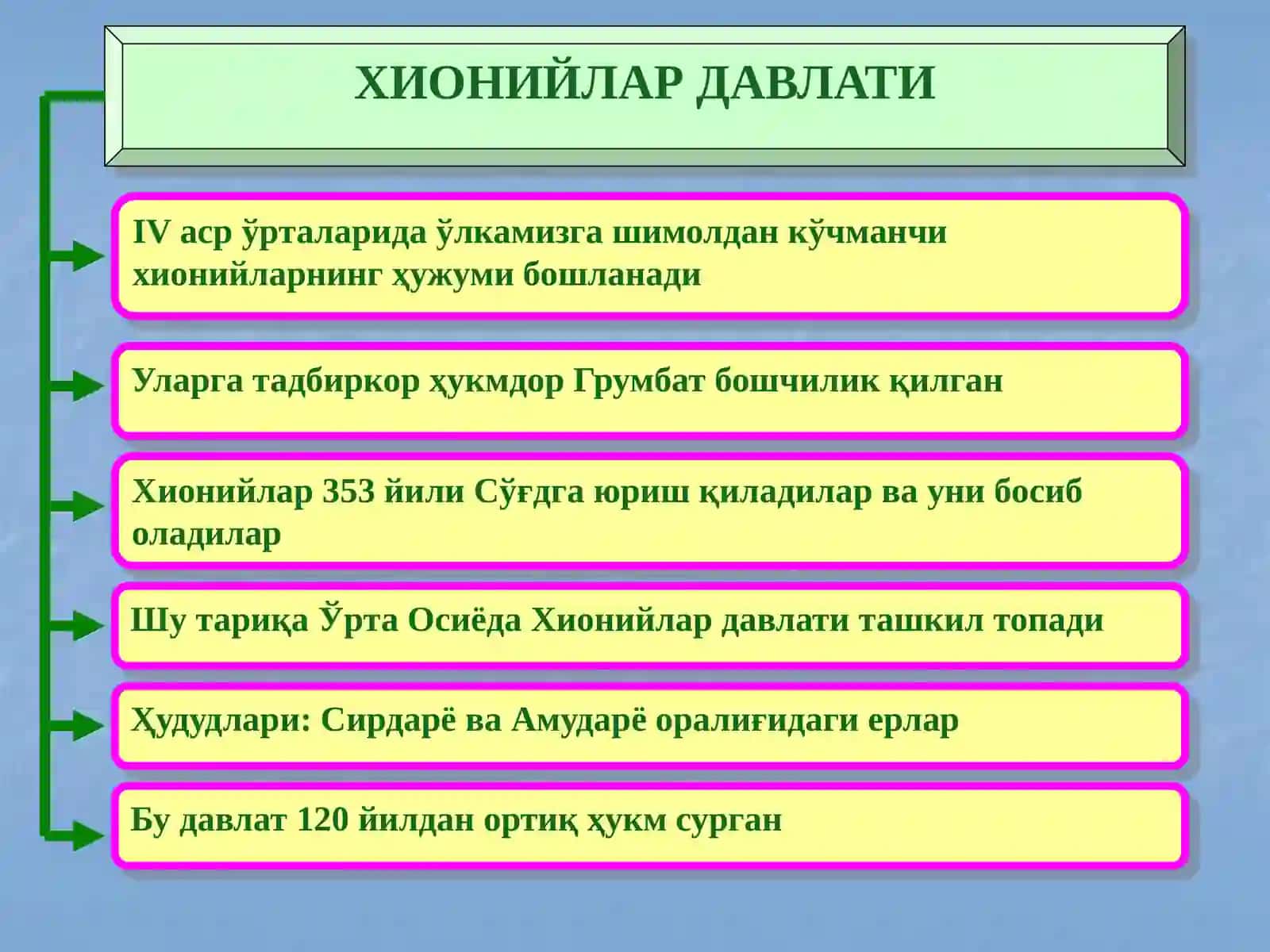 ХИОНИЙЛАР ДАВЛАТИ

IV аср ўрталарида ўлкамизга шимолдан кўчманчи хионийларнинг ҳужуми бошланади

Уларга тадбиркор ҳукмдор Грумбат бошчилик қилган

Хионийлар 353 йили Сўғдга юриш қиладилар ва уни босиб оладилар

Шу тариқа Ўрта Осиёда Хионийлар давлати ташкил топади

Ҳудудлари: Сирдарё ва Амударё оралиғидаги ерлар

Бу давлат 120 йилдан ортиқ ҳукм сурган